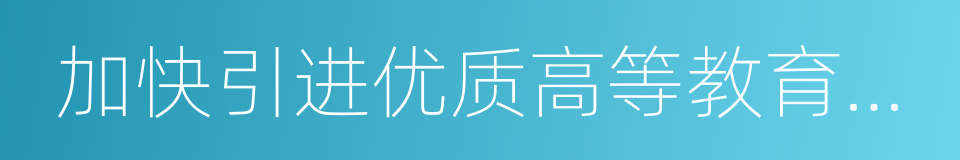 加快引进优质高等教育...